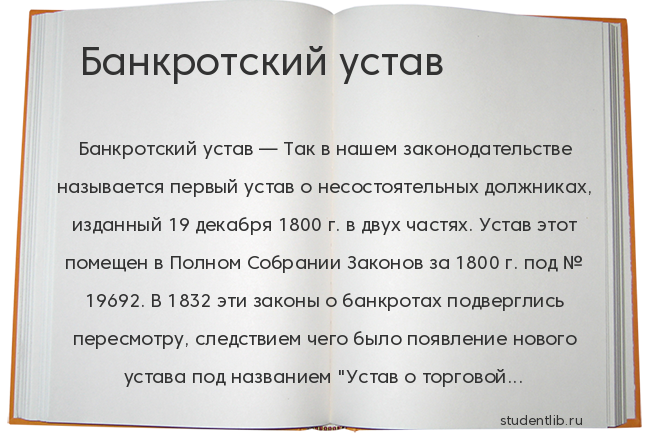 Банкротский устав

Банкротский устав — Так в нашем законодательстве называется первый устав о несостоятельных должниках, изданный 19 декабря 1800 г. в двух частях. Устав этот помещен в Полном Собрании Законов за 1800 г. под № 19692. В 1832 эти законы о банкротах подверглись пересмотру, следствием чего было появление нового устава под названием "Устав о торговой...

studentlib.ru